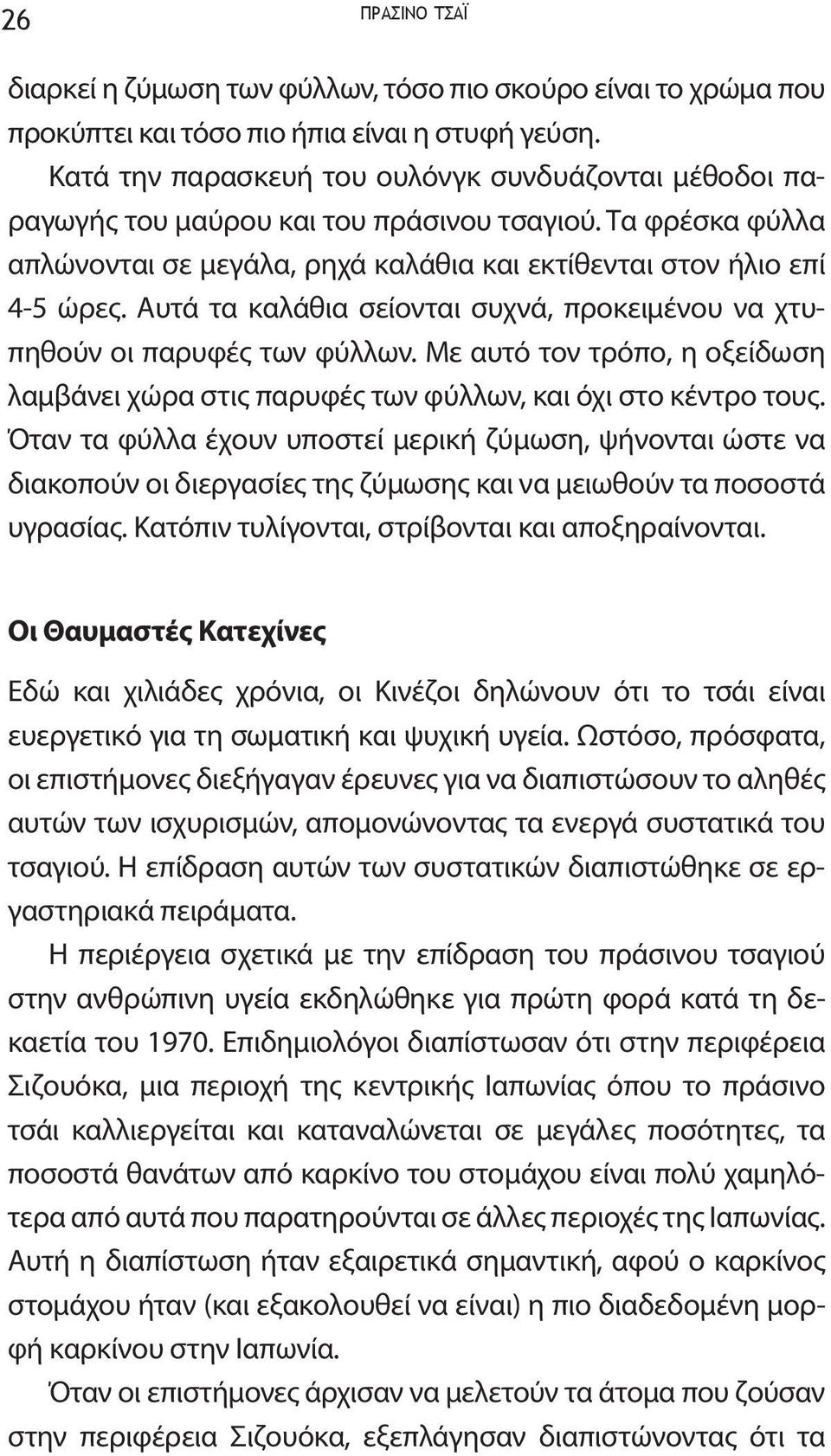 26 ΠΡΑΣΙΝΟ ΤΣΑΪ

διαρκεί η ζύμωση των φύλλων, τόσο πιο σκούρο είναι το χρώμα που προκύπτει και τόσο πιο ήπια είναι η στυφή γεύση.

Κατά την παρασκευή του ουλόνγκ συνδυάζονται μέθοδοι παραγωγής του μαύρου και του πράσινου τσαγιού. Τα φρέσκα φύλλα απλώνονται σε μεγάλα, ρηχά καλάθια και εκτίθενται στον ήλιο επί 4-5 ώρες. Αυτά τα καλάθια σείονται συχνά, προκειμένου να χτυπηθούν οι παρυφές των φύλλων. Με αυτό τον τρόπο, η οξείδωση λαμβάνει χώρα στις παρυφές των φύλλων, και όχι στο κέντρο τους. Όταν τα φύλλα έχουν υποστεί μερική ζύμωση, ψήνονται ώστε να διακοπούν οι διεργασίες της ζύμωσης και να μειωθούν τα ποσοστά υγρασίας. Κατόπιν τυλίγονται, στρίβονται και αποξηραίνονται.

Οι Θαυμαστές Κατεχίνες

Εδώ και χιλιάδες χρόνια, οι Κινέζοι δηλώνουν ότι το τσάι είναι ευεργετικό για τη σωματική και ψυχική υγεία. Ωστόσο, πρόσφατα, οι επιστήμονες διεξήγαγαν έρευνες για να διαπιστώσουν το αληθές αυτών των ισχυρισμών, απομονώνοντας τα ενεργά συστατικά του τσαγιού. Η επίδραση αυτών των συστατικών διαπιστώθηκε σε εργαστηριακά πειράματα.

Η περιέργεια σχετικά με την επίδραση του πράσινου τσαγιού στην ανθρώπινη υγεία εκδηλώθηκε για πρώτη φορά κατά τη δεκαετία του 1970. Επιδημιολόγοι διαπίστωσαν ότι στην περιφέρεια Σιζουόκα, μια περιοχή της κεντρικής Ιαπωνίας όπου το πράσινο τσάι καλλιεργείται και καταναλώνεται σε μεγάλες ποσότητες, τα ποσοστά θανάτων από καρκίνο του στομάχου είναι πολύ χαμηλότερα από αυτά που παρατηρούνται σε άλλες περιοχές της Ιαπωνίας. Αυτή η διαπίστωση ήταν εξαιρετικά σημαντική, αφού ο καρκίνος στομάχου ήταν (και εξακολουθεί να είναι) η πιο διαδεδομένη μορφή καρκίνου στην Ιαπωνία.

Όταν οι επιστήμονες άρχισαν να μελετούν τα άτομα που ζούσαν στην περιφέρεια Σιζουόκα, εξεπλάγησαν διαπιστώνοντας ότι τα